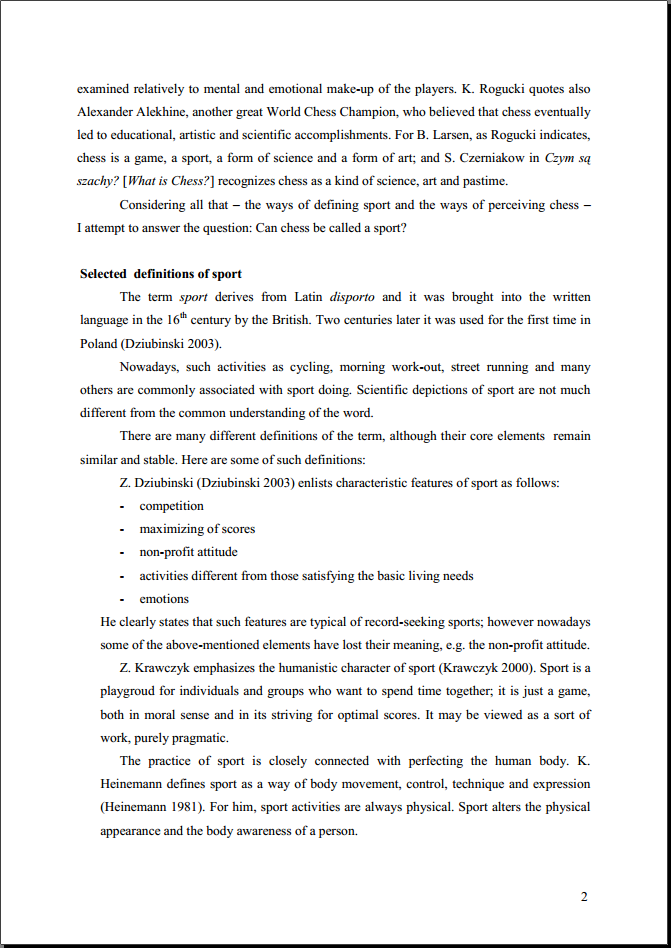 examined relatively to mental and emotional make-up of the players. K. Rogucki quotes also Alexander Alekhine, another great World Chess Champion, who believed that chess eventually led to educational, artistic and scientific accomplishments. For B. Larsen, as Rogucki indicates, chess is a game, a sport, a form of science and a form of art; and S. Czerniakow in Czym są szachy? [What is Chess?] recognizes chess as a kind of science, art and pastime.

Considering all that – the ways of defining sport and the ways of perceiving chess – I attempt to answer the question: Can chess be called a sport?

Selected definitions of sport

The term sport derives from Latin disporto and it was brought into the written language in the $16^{th}$ century by the British. Two centuries later it was used for the first time in Poland (Dziubinski 2003).

Nowadays, such activities as cycling, morning work-out, street running and many others are commonly associated with sport doing. Scientific depictions of sport are not much different from the common understanding of the word.

There are many different definitions of the term, although their core elements remain similar and stable. Here are some of such definitions:

Z. Dziubinski (Dziubinski 2003) enlists characteristic features of sport as follows:

- competition
- maximizing of scores
- non-profit attitude
- activities different from those satisfying the basic living needs
- emotions

He clearly states that such features are typical of record-seeking sports; however nowadays some of the above-mentioned elements have lost their meaning, e.g. the non-profit attitude.

Z. Krawczyk emphasizes the humanistic character of sport (Krawczyk 2000). Sport is a playgroud for individuals and groups who want to spend time together; it is just a game, both in moral sense and in its striving for optimal scores. It may be viewed as a sort of work, purely pragmatic.

The practice of sport is closely connected with perfecting the human body. K. Heinemann defines sport as a way of body movement, control, technique and expression (Heinemann 1981). For him, sport activities are always physical. Sport alters the physical appearance and the body awareness of a person.

2